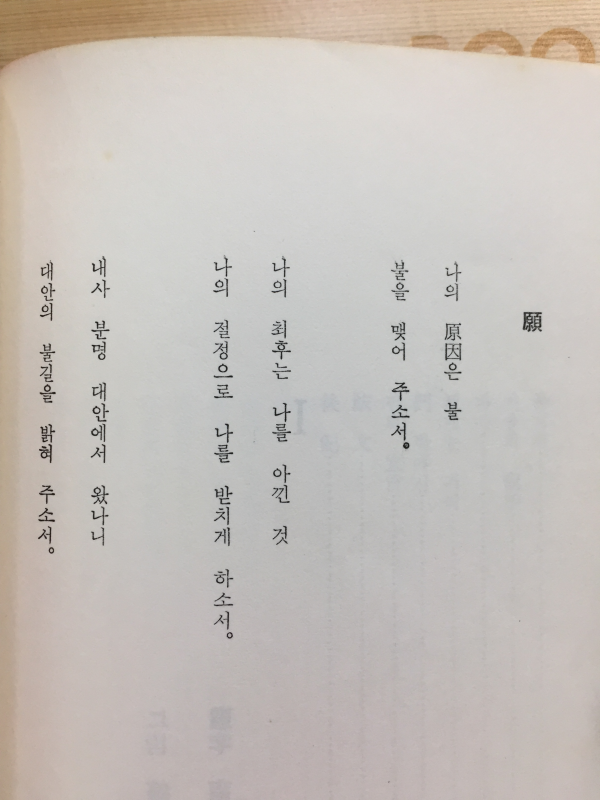 願

나의 原因은 불
불을 맺어 주소서。

나의 최후는 나를 아낀 것
나의 절정으로 나를 받치게 하소서。

내사 분명 대안에서 왔나니
대안의 불길을 밝혀 주소서。